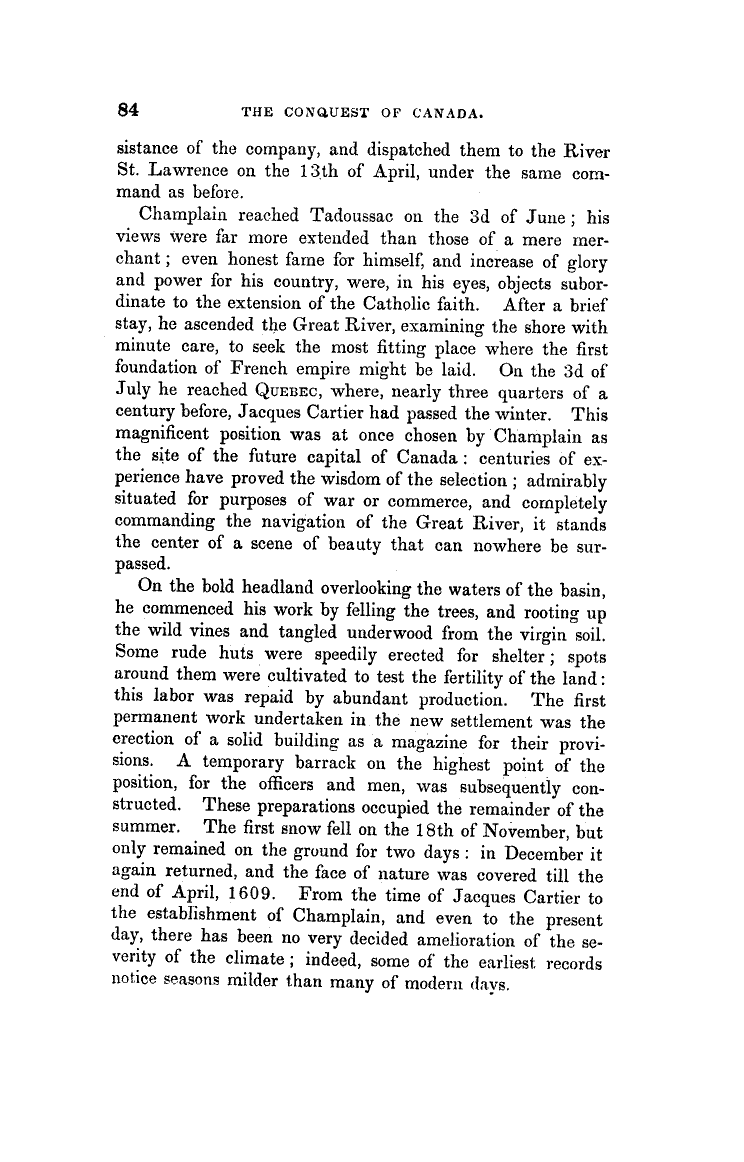 84 THE CONQUEST OF CANADA.

sistance of the company, and dispatched them to the River St. Lawrence on the 13th of April, under the same command as before.

Champlain reached Tadoussac on the 3d of June; his views were far more extended than those of a mere merchant; even honest fame for himself, and increase of glory and power for his country, were, in his eyes, objects subordinate to the extension of the Catholic faith. After a brief stay, he ascended the Great River, examining the shore with minute care, to seek the most fitting place where the first foundation of French empire might be laid. On the 3d of July he reached QUEBEC, where, nearly three quarters of a century before, Jacques Cartier had passed the winter. This magnificent position was at once chosen by Champlain as the site of the future capital of Canada: centuries of experience have proved the wisdom of the selection; admirably situated for purposes of war or commerce, and completely commanding the navigation of the Great River, it stands the center of a scene of beauty that can nowhere be surpassed.

On the bold headland overlooking the waters of the basin, he commenced his work by felling the trees, and rooting up the wild vines and tangled underwood from the virgin soil. Some rude huts were speedily erected for shelter; spots around them were cultivated to test the fertility of the land: this labor was repaid by abundant production. The first permanent work undertaken in the new settlement was the erection of a solid building as a magazine for their provisions. A temporary barrack on the highest point of the position, for the officers and men, was subsequently constructed. These preparations occupied the remainder of the summer. The first snow fell on the 18th of November, but only remained on the ground for two days: in December it again returned, and the face of nature was covered till the end of April, 1609. From the time of Jacques Cartier to the establishment of Champlain, and even to the present day, there has been no very decided amelioration of the severity of the climate; indeed, some of the earliest records notice seasons milder than many of modern days.